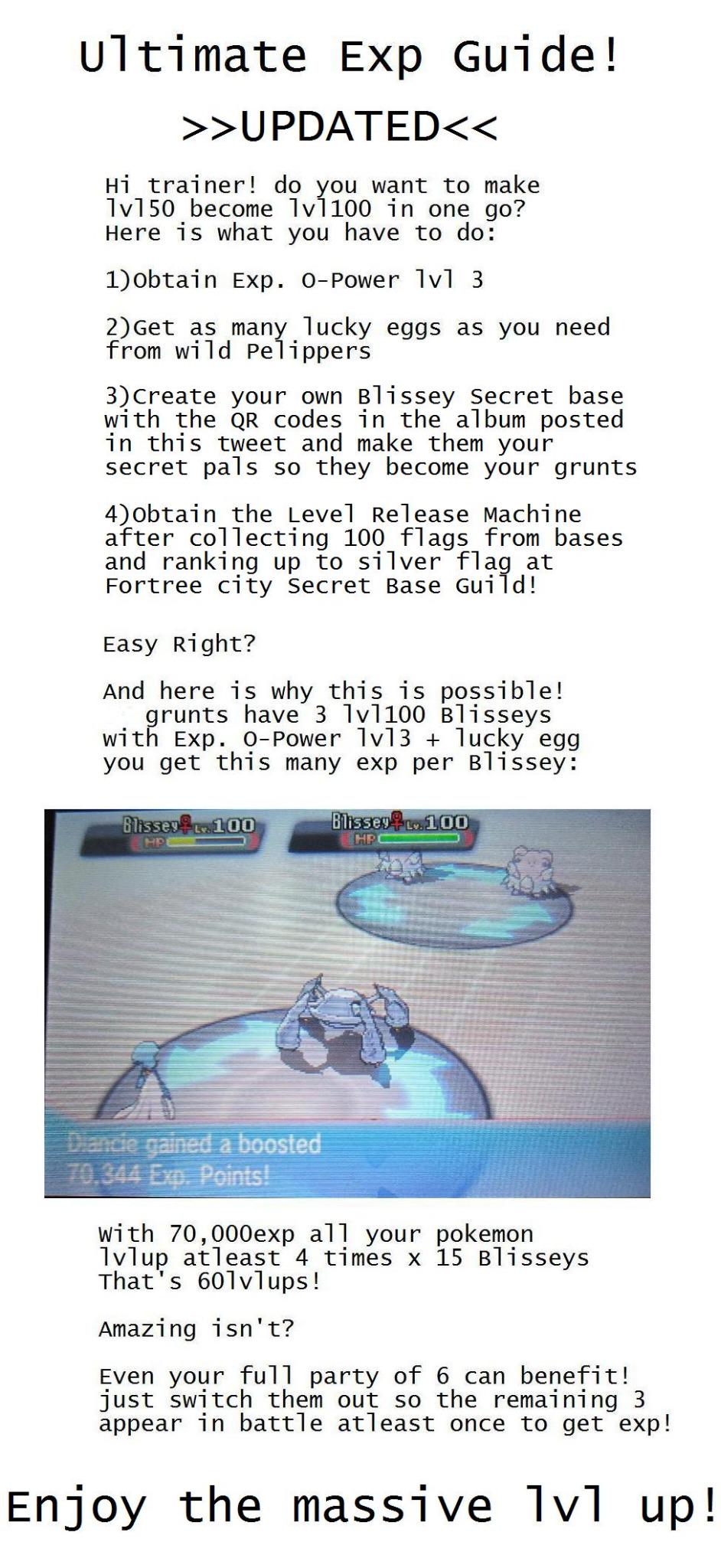 Ultimate Exp Guide!

>>UPDATED<<

Hi trainer! do you want to make lvl50 become lvl100 in one go? Here is what you have to do:

1)Obtain Exp. O-Power lvl 3

2)Get as many lucky eggs as you need from wild Pelippers

3)Create your own Blissey Secret base with the QR codes in the album posted in this tweet and make them your secret pals so they become your grunts

4)Obtain the Level Release Machine after collecting 100 flags from bases and ranking up to silver flag at Fortree city Secret Base Guild!

Easy Right?

And here is why this is possible! grunts have 3 lvl100 Blisseys with Exp. O-Power lvl3 + lucky egg you get this many exp per Blissey:

Blissey Lv.100
HP

Blissey Lv.100
HP

Diancie gained a boosted 70,344 Exp. Points!

With 70,000exp all your pokemon lvlup atleast 4 times x 15 Blisseys That's 60lvlups!

Amazing isn't?

Even your full party of 6 can benefit! just switch them out so the remaining 3 appear in battle atleast once to get exp!

Enjoy the massive lvl up!